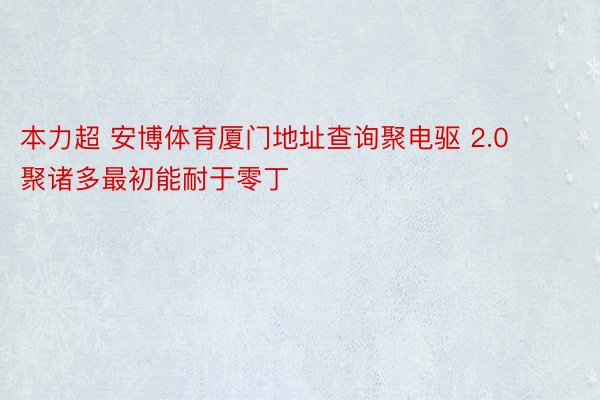 本力超 安博体育厦门地址查询聚电驱 2.0 聚诸多最初能耐于零丁